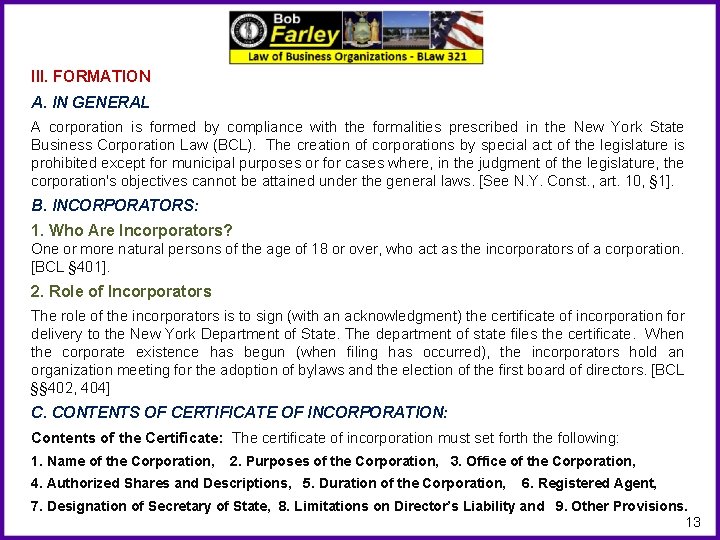 Bob Farley
Law of Business Organizations - BLaw 321

III. FORMATION

A. IN GENERAL

A corporation is formed by compliance with the formalities prescribed in the New York State Business Corporation Law (BCL). The creation of corporations by special act of the legislature is prohibited except for municipal purposes or for cases where, in the judgment of the legislature, the corporation's objectives cannot be attained under the general laws. [See N.Y. Const., art. 10, §1].

B. INCORPORATORS:

1. Who Are Incorporators?
One or more natural persons of the age of 18 or over, who act as the incorporators of a corporation. [BCL §401].

2. Role of Incorporators

The role of the incorporators is to sign (with an acknowledgment) the certificate of incorporation for delivery to the New York Department of State. The department of state files the certificate. When the corporate existence has begun (when filing has occurred), the incorporators hold an organization meeting for the adoption of bylaws and the election of the first board of directors. [BCL §§402, 404]

C. CONTENTS OF CERTIFICATE OF INCORPORATION:

Contents of the Certificate: The certificate of incorporation must set forth the following:

1. Name of the Corporation, 2. Purposes of the Corporation, 3. Office of the Corporation,

4. Authorized Shares and Descriptions, 5. Duration of the Corporation, 6. Registered Agent,

7. Designation of Secretary of State, 8. Limitations on Director's Liability and 9. Other Provisions.

13